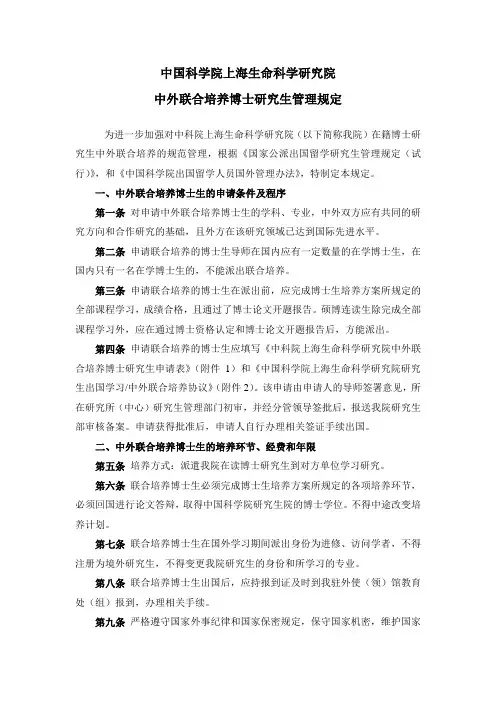 中国科学院上海生命科学研究院
中外联合培养博士研究生管理规定

为进一步加强对中科院上海生命科学研究院（以下简称我院）在籍博士研究生中外联合培养的规范管理，根据《国家公派出国留学研究生管理规定（试行）》，和《中国科学院出国留学人员国外管理办法》，特制定本规定。

一、中外联合培养博士生的申请条件及程序

第一条 对申请中外联合培养博士生的学科、专业，中外双方应有共同的研究方向和合作研究的基础，且外方在该研究领域已达到国际先进水平。

第二条 申请联合培养的博士生导师在国内应有一定数量的在学博士生，在国内只有一名在学博士生的，不能派出联合培养。

第三条 申请联合培养的博士生在派出前，应完成博士生培养方案所规定的全部课程学习，成绩合格，且通过了博士论文开题报告。硕博连读生除完成全部课程学习外，应在通过博士资格认定和博士论文开题报告后，方能派出。

第四条 申请联合培养的博士生应填写《中科院上海生命科学研究院中外联合培养博士研究生申请表》（附件 1）和《中国科学院上海生命科学研究院研究生出国学习/中外联合培养协议》（附件 2）。该申请由申请人的导师签署意见，所在研究所（中心）研究生管理部门初审，并经分管领导签批后，报送我院研究生部审核备案。申请获得批准后，申请人自行办理相关签证手续出国。

二、中外联合培养博士生的培养环节、经费和年限

第五条 培养方式：派遣我院在读博士研究生到对方单位学习研究。

第六条 联合培养博士生必须完成博士生培养方案所规定的各项培养环节，必须回国进行论文答辩，取得中国科学院研究生院的博士学位。不得中途改变培养计划。

第七条 联合培养博士生在国外学习期间派出身份为进修、访问学者，不得注册为境外研究生，不得变更我院研究生的身份和所学习的专业。

第八条 联合培养博士生出国后，应持报到证及时到我驻外使（领）馆教育处（组）报到，办理相关手续。

第九条 严格遵守国家外事纪律和国家保密规定，保守国家机密，维护国家